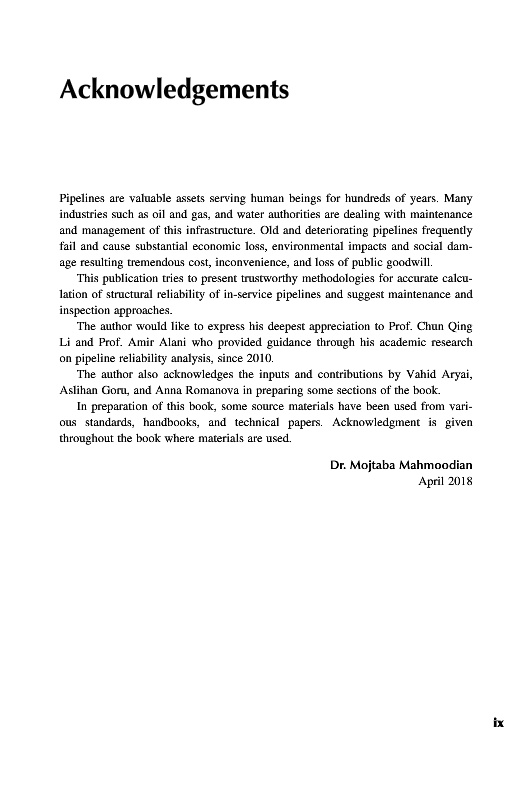 Acknowledgements

Pipelines are valuable assets serving human beings for hundreds of years. Many industries such as oil and gas, and water authorities are dealing with maintenance and management of this infrastructure. Old and deteriorating pipelines frequently fail and cause substantial economic loss, environmental impacts and social damage resulting tremendous cost, inconvenience, and loss of public goodwill.

This publication tries to present trustworthy methodologies for accurate calculation of structural reliability of in-service pipelines and suggest maintenance and inspection approaches.

The author would like to express his deepest appreciation to Prof. Chun Qing Li and Prof. Amir Alani who provided guidance through his academic research on pipeline reliability analysis, since 2010.

The author also acknowledges the inputs and contributions by Vahid Aryai, Aslihan Goru, and Anna Romanova in preparing some sections of the book.

In preparation of this book, some source materials have been used from various standards, handbooks, and technical papers. Acknowledgment is given throughout the book where materials are used.

Dr. Mojtaba Mahmoodian
April 2018

ix